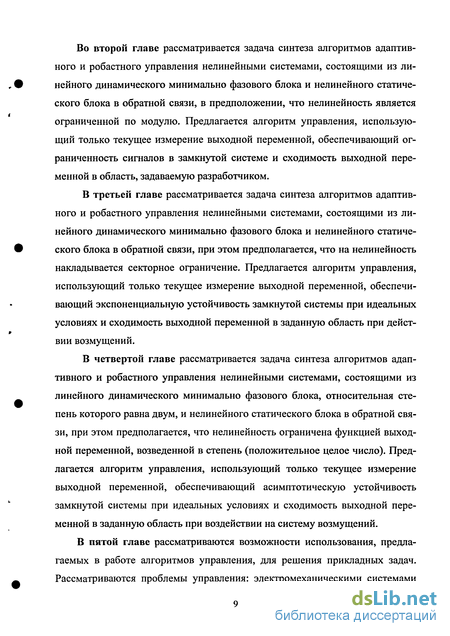 Во второй главе рассматривается задача синтеза алгоритмов адаптивного и робастного управления нелинейными системами, состоящими из линейного динамического минимально фазового блока и нелинейного статического блока в обратной связи, в предположении, что нелинейность является ограниченной по модулю. Предлагается алгоритм управления, использующий только текущее измерение выходной переменной, обеспечивающий ограниченность сигналов в замкнутой системе и сходимость выходной переменной в область, задаваемую разработчиком.

В третьей главе рассматривается задача синтеза алгоритмов адаптивного и робастного управления нелинейными системами, состоящими из линейного динамического минимально фазового блока и нелинейного статического блока в обратной связи, при этом предполагается, что на нелинейность накладывается секторное ограничение. Предлагается алгоритм управления, использующий только текущее измерение выходной переменной, обеспечивающий экспоненциальную устойчивость замкнутой системы при идеальных условиях и сходимость выходной переменной в заданную область при действии возмущений.

В четвертой главе рассматривается задача синтеза алгоритмов адаптивного и робастного управления нелинейными системами, состоящими из линейного динамического минимально фазового блока, относительная степень которого равна двум, и нелинейного статического блока в обратной связи, при этом предполагается, что нелинейность ограничена функцией выходной переменной, возведенной в степень (положительное целое число). Предлагается алгоритм управления, использующий только текущее измерение выходной переменной, обеспечивающий асимптотическую устойчивость замкнутой системы при идеальных условиях и сходимость выходной переменной в заданную область при воздействии на систему возмущений.

В пятой главе рассматриваются возможности использования, предлагаемых в работе алгоритмов управления, для решения прикладных задач. Рассматриваются проблемы управления: электромеханическими системами

9

dsLib.net
библиотека диссертаций